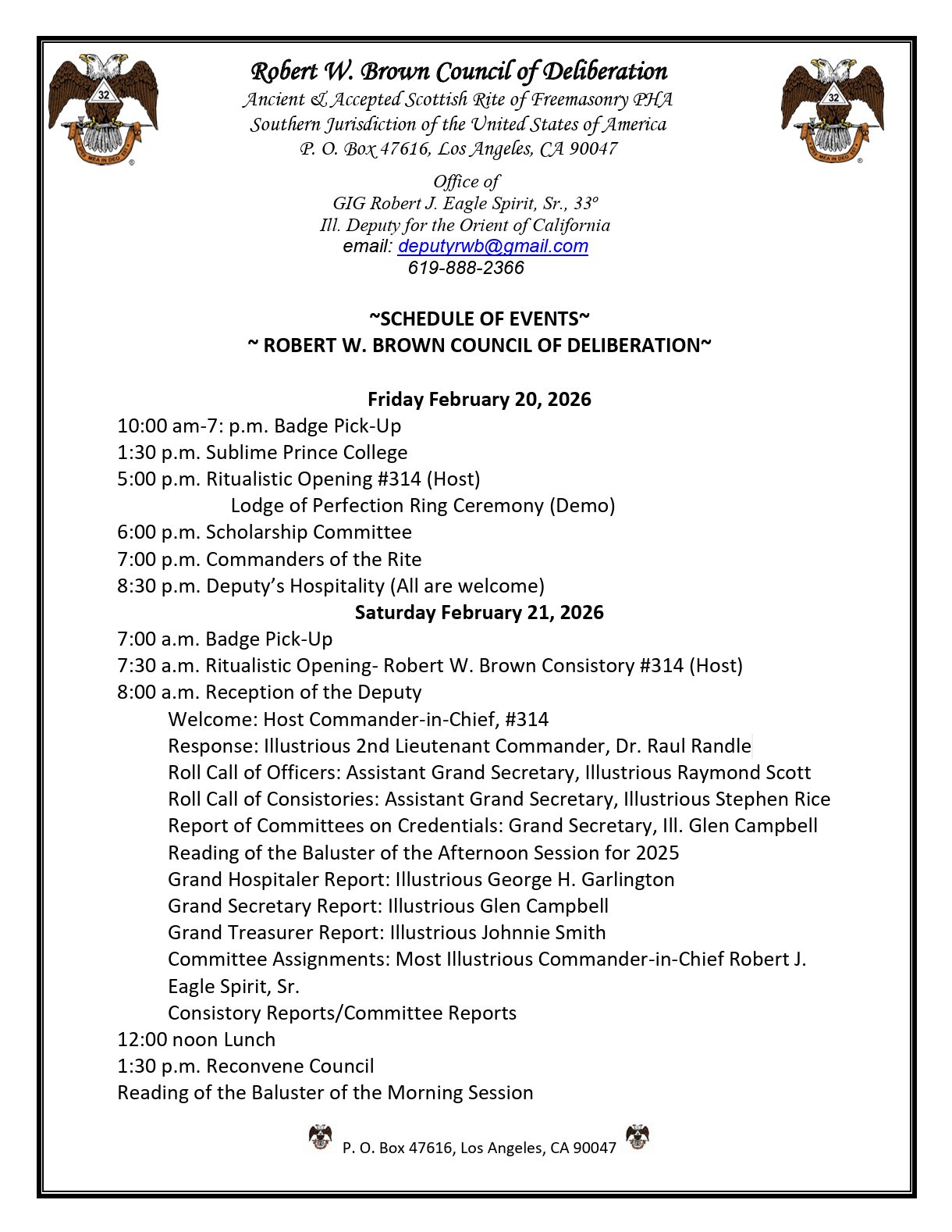 32

SPES MEA IN DEO EST

Robert W. Brown Council of Deliberation
Ancient & Accepted Scottish Rite of Freemasonry PHA
Southern Jurisdiction of the United States of America
P. O. Box 47616, Los Angeles, CA 90047

32

SPES MEA IN DEO EST

Office of
GIG Robert J. Eagle Spirit, Sr., 33º
Ill. Deputy for the Orient of California
email: deputyrwb@gmail.com
619-888-2366

~SCHEDULE OF EVENTS~
~ ROBERT W. BROWN COUNCIL OF DELIBERATION~

Friday February 20, 2026
10:00 am-7: p.m. Badge Pick-Up
1:30 p.m. Sublime Prince College
5:00 p.m. Ritualistic Opening #314 (Host)
Lodge of Perfection Ring Ceremony (Demo)
6:00 p.m. Scholarship Committee
7:00 p.m. Commanders of the Rite
8:30 p.m. Deputy's Hospitality (All are welcome)

Saturday February 21, 2026
7:00 a.m. Badge Pick-Up
7:30 a.m. Ritualistic Opening- Robert W. Brown Consistory #314 (Host)
8:00 a.m. Reception of the Deputy
Welcome: Host Commander-in-Chief, #314
Response: Illustrious 2nd Lieutenant Commander, Dr. Raul Randle
Roll Call of Officers: Assistant Grand Secretary, Illustrious Raymond Scott
Roll Call of Consistories: Assistant Grand Secretary, Illustrious Stephen Rice
Report of Committees on Credentials: Grand Secretary, Ill. Glen Campbell
Reading of the Baluster of the Afternoon Session for 2025
Grand Hospitaler Report: Illustrious George H. Garlington
Grand Secretary Report: Illustrious Glen Campbell
Grand Treasurer Report: Illustrious Johnnie Smith
Committee Assignments: Most Illustrious Commander-in-Chief Robert J. Eagle Spirit, Sr.
Consistory Reports/Committee Reports
12:00 noon Lunch
1:30 p.m. Reconvene Council
Reading of the Baluster of the Morning Session

P. O. Box 47616, Los Angeles, CA 90047